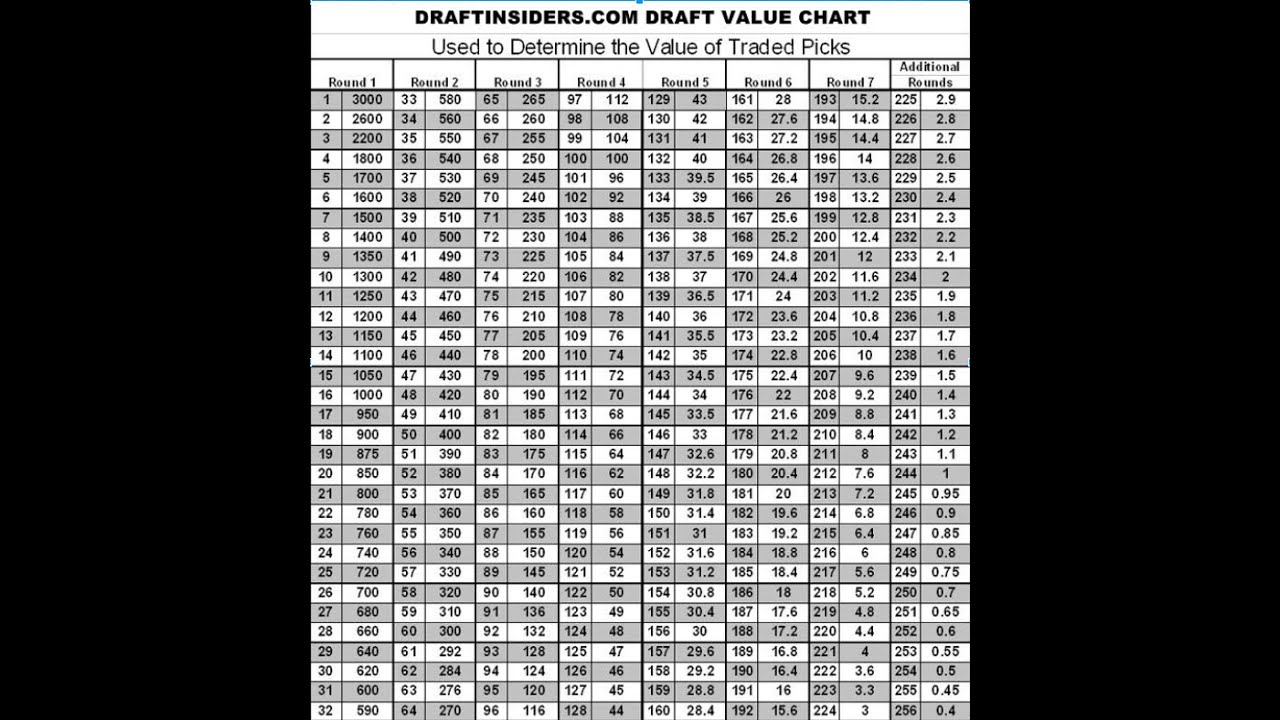 DRAFTINSIDERS.COM DRAFT VALUE CHART

Used to Determine the Value of Traded Picks

| Round 1 | | Round 2 | | Round 3 | | Round 4 | | Round 5 | | Round 6 | | Round 7 | | Additional Rounds | |
|---|---|---|---|---|---|---|---|---|---|---|---|---|---|---|---|
| 1 | 3000 | 33 | 580 | 65 | 265 | 97 | 112 | 129 | 43 | 161 | 28 | 193 | 15.2 | 225 | 2.9 |
| 2 | 2600 | 34 | 560 | 66 | 260 | 98 | 108 | 130 | 42 | 162 | 27.6 | 194 | 14.8 | 226 | 2.8 |
| 3 | 2200 | 35 | 550 | 67 | 255 | 99 | 104 | 131 | 41 | 163 | 27.2 | 195 | 14.4 | 227 | 2.7 |
| 4 | 1800 | 36 | 540 | 68 | 250 | 100 | 100 | 132 | 40 | 164 | 26.8 | 196 | 14 | 228 | 2.6 |
| 5 | 1700 | 37 | 530 | 69 | 245 | 101 | 96 | 133 | 39.5 | 165 | 26.4 | 197 | 13.6 | 229 | 2.5 |
| 6 | 1600 | 38 | 520 | 70 | 240 | 102 | 92 | 134 | 39 | 166 | 26 | 198 | 13.2 | 230 | 2.4 |
| 7 | 1500 | 39 | 510 | 71 | 235 | 103 | 88 | 135 | 38.5 | 167 | 25.6 | 199 | 12.8 | 231 | 2.3 |
| 8 | 1400 | 40 | 500 | 72 | 230 | 104 | 86 | 136 | 38 | 168 | 25.2 | 200 | 12.4 | 232 | 2.2 |
| 9 | 1350 | 41 | 490 | 73 | 225 | 105 | 84 | 137 | 37.5 | 169 | 24.8 | 201 | 12 | 233 | 2.1 |
| 10 | 1300 | 42 | 480 | 74 | 220 | 106 | 82 | 138 | 37 | 170 | 24.4 | 202 | 11.6 | 234 | 2 |
| 11 | 1250 | 43 | 470 | 75 | 215 | 107 | 80 | 139 | 36.5 | 171 | 24 | 203 | 11.2 | 235 | 1.9 |
| 12 | 1200 | 44 | 460 | 76 | 210 | 108 | 78 | 140 | 36 | 172 | 23.6 | 204 | 10.8 | 236 | 1.8 |
| 13 | 1150 | 45 | 450 | 77 | 205 | 109 | 76 | 141 | 35.5 | 173 | 23.2 | 205 | 10.4 | 237 | 1.7 |
| 14 | 1100 | 46 | 440 | 78 | 200 | 110 | 74 | 142 | 35 | 174 | 22.8 | 206 | 10 | 238 | 1.6 |
| 15 | 1050 | 47 | 430 | 79 | 195 | 111 | 72 | 143 | 34.5 | 175 | 22.4 | 207 | 9.6 | 239 | 1.5 |
| 16 | 1000 | 48 | 420 | 80 | 190 | 112 | 70 | 144 | 34 | 176 | 22 | 208 | 9.2 | 240 | 1.4 |
| 17 | 950 | 49 | 410 | 81 | 185 | 113 | 68 | 145 | 33.5 | 177 | 21.6 | 209 | 8.8 | 241 | 1.3 |
| 18 | 900 | 50 | 400 | 82 | 180 | 114 | 66 | 146 | 33 | 178 | 21.2 | 210 | 8.4 | 242 | 1.2 |
| 19 | 875 | 51 | 390 | 83 | 175 | 115 | 64 | 147 | 32.6 | 179 | 20.8 | 211 | 8 | 243 | 1.1 |
| 20 | 850 | 52 | 380 | 84 | 170 | 116 | 62 | 148 | 32.2 | 180 | 20.4 | 212 | 7.6 | 244 | 1 |
| 21 | 800 | 53 | 370 | 85 | 165 | 117 | 60 | 149 | 31.8 | 181 | 20 | 213 | 7.2 | 245 | 0.95 |
| 22 | 780 | 54 | 360 | 86 | 160 | 118 | 58 | 150 | 31.4 | 182 | 19.6 | 214 | 6.8 | 246 | 0.9 |
| 23 | 760 | 55 | 350 | 87 | 155 | 119 | 56 | 151 | 31 | 183 | 19.2 | 215 | 6.4 | 247 | 0.85 |
| 24 | 740 | 56 | 340 | 88 | 150 | 120 | 54 | 152 | 31.6 | 184 | 18.8 | 216 | 6 | 248 | 0.8 |
| 25 | 720 | 57 | 330 | 89 | 145 | 121 | 52 | 153 | 31.2 | 185 | 18.4 | 217 | 5.6 | 249 | 0.75 |
| 26 | 700 | 58 | 320 | 90 | 140 | 122 | 50 | 154 | 30.8 | 186 | 18 | 218 | 5.2 | 250 | 0.7 |
| 27 | 680 | 59 | 310 | 91 | 136 | 123 | 49 | 155 | 30.4 | 187 | 17.6 | 219 | 4.8 | 251 | 0.65 |
| 28 | 660 | 60 | 300 | 92 | 132 | 124 | 48 | 156 | 30 | 188 | 17.2 | 220 | 4.4 | 252 | 0.6 |
| 29 | 640 | 61 | 292 | 93 | 128 | 125 | 47 | 157 | 29.6 | 189 | 16.8 | 221 | 4 | 253 | 0.55 |
| 30 | 620 | 62 | 284 | 94 | 124 | 126 | 46 | 158 | 29.2 | 190 | 16.4 | 222 | 3.6 | 254 | 0.5 |
| 31 | 600 | 63 | 276 | 95 | 120 | 127 | 45 | 159 | 28.8 | 191 | 16 | 223 | 3.3 | 255 | 0.45 |
| 32 | 590 | 64 | 270 | 96 | 116 | 128 | 44 | 160 | 28.4 | 192 | 15.6 | 224 | 3 | 256 | 0.4 |